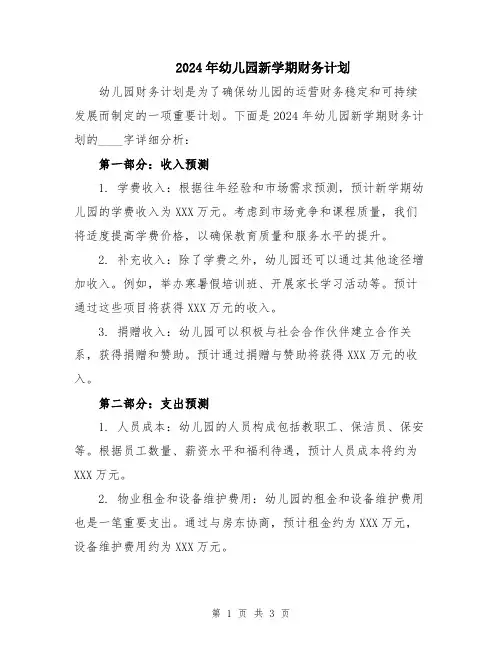 2024年幼儿园新学期财务计划

幼儿园财务计划是为了确保幼儿园的运营财务稳定和可持续发展而制定的一项重要计划。下面是2024年幼儿园新学期财务计划的____字详细分析：

第一部分：收入预测

1. 学费收入：根据往年经验和市场需求预测，预计新学期幼儿园的学费收入为XXX万元。考虑到市场竞争和课程质量，我们将适度提高学费价格，以确保教育质量和服务水平的提升。

2. 补充收入：除了学费之外，幼儿园还可以通过其他途径增加收入。例如，举办寒暑假培训班、开展家长学习活动等。预计通过这些项目将获得XXX万元的收入。

3. 捐赠收入：幼儿园可以积极与社会合作伙伴建立合作关系，获得捐赠和赞助。预计通过捐赠与赞助将获得XXX万元的收入。

第二部分：支出预测

1. 人员成本：幼儿园的人员构成包括教职工、保洁员、保安等。根据员工数量、薪资水平和福利待遇，预计人员成本将约为XXX万元。

2. 物业租金和设备维护费用：幼儿园的租金和设备维护费用也是一笔重要支出。通过与房东协商，预计租金约为XXX万元，设备维护费用约为XXX万元。

第 1 页 共 3 页